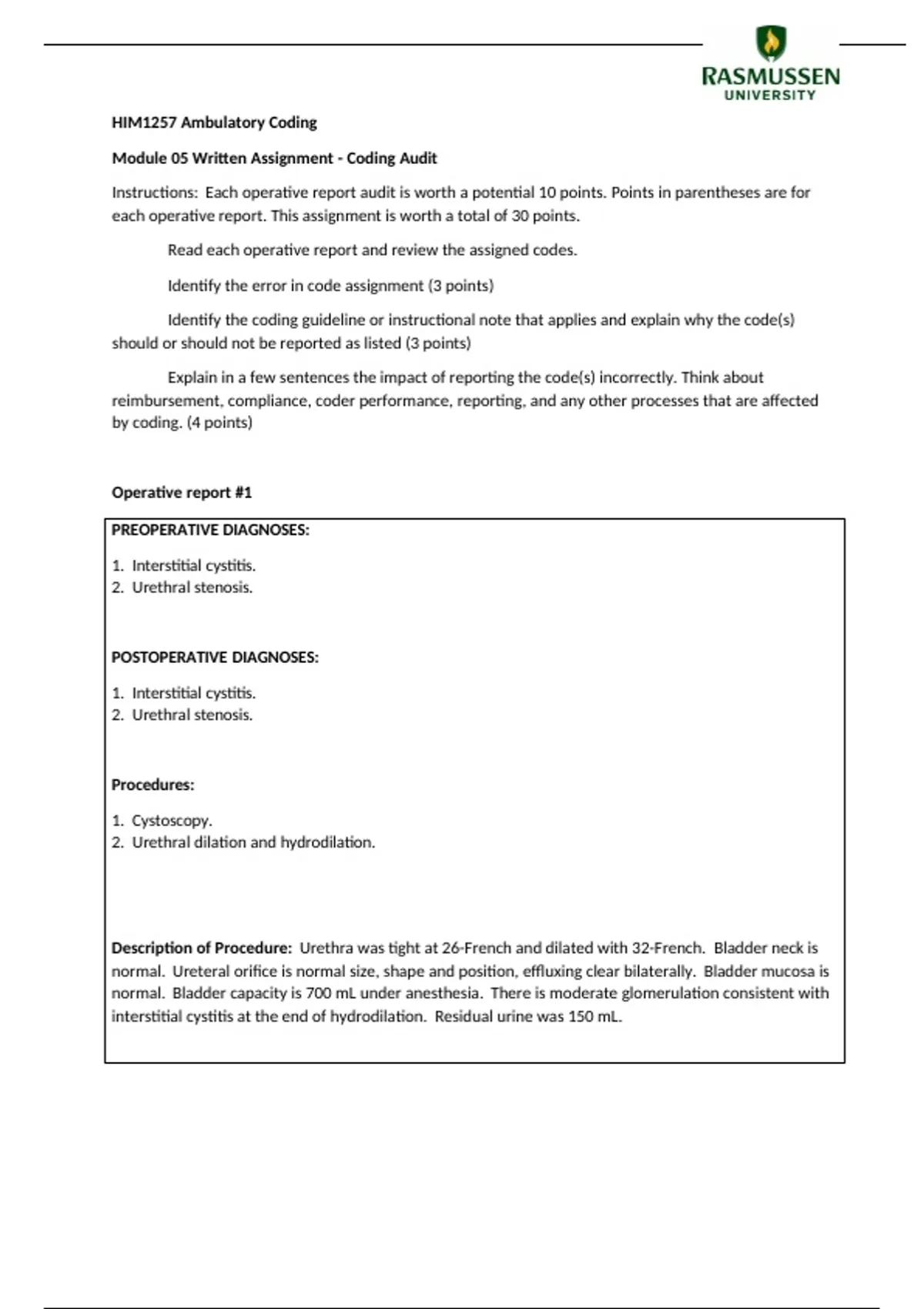 RASMUSSEN
UNIVERSITY

HIM1257 Ambulatory Coding

Module 05 Written Assignment - Coding Audit

Instructions: Each operative report audit is worth a potential 10 points. Points in parentheses are for each operative report. This assignment is worth a total of 30 points.

Read each operative report and review the assigned codes.

Identify the error in code assignment (3 points)

Identify the coding guideline or instructional note that applies and explain why the code(s) should or should not be reported as listed (3 points)

Explain in a few sentences the impact of reporting the code(s) incorrectly. Think about reimbursement, compliance, coder performance, reporting, and any other processes that are affected by coding. (4 points)

Operative report #1

PREOPERATIVE DIAGNOSES:

1. Interstitial cystitis.
2. Urethral stenosis.

POSTOPERATIVE DIAGNOSES:

1. Interstitial cystitis.
2. Urethral stenosis.

Procedures:

1. Cystoscopy.
2. Urethral dilation and hydrodilation.

Description of Procedure: Urethra was tight at 26-French and dilated with 32-French. Bladder neck is normal. Ureteral orifice is normal size, shape and position, effluxing clear bilaterally. Bladder mucosa is normal. Bladder capacity is 700 mL under anesthesia. There is moderate glomerulation consistent with interstitial cystitis at the end of hydrodilation. Residual urine was 150 mL.